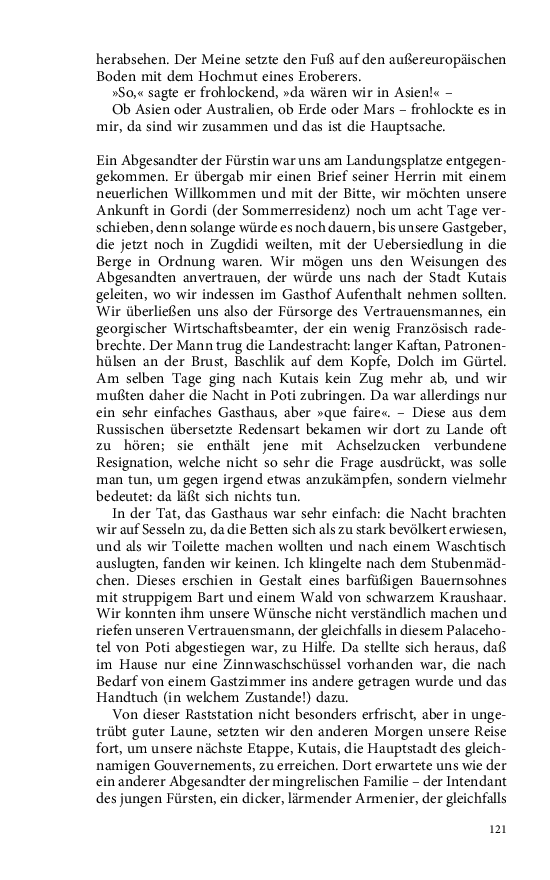 herabsehen. Der Meine setzte den Fuß auf den außereuropäischen Boden mit dem Hochmut eines Eroberers.

»So,« sagte er frohlockend, »da wären wir in Asien!« –

Ob Asien oder Australien, ob Erde oder Mars – frohlockte es in mir, da sind wir zusammen und das ist die Hauptsache.

Ein Abgesandter der Fürstin war uns am Landungsplatze entgegengekommen. Er übergab mir einen Brief seiner Herrin mit einem neuerlichen Willkommen und mit der Bitte, wir möchten unsere Ankunft in Gordi (der Sommerresidenz) noch um acht Tage verschieben, denn solange würde es noch dauern, bis unsere Gastgeber, die jetzt noch in Zugdidi weilten, mit der Uebersiedlung in die Berge in Ordnung waren. Wir mögen uns den Weisungen des Abgesandten anvertrauen, der würde uns nach der Stadt Kutais geleiten, wo wir indessen im Gasthof Aufenthalt nehmen sollten. Wir überließen uns also der Fürsorge des Vertrauensmannes, ein georgischer Wirtschaftsbeamter, der ein wenig Französisch radebrechte. Der Mann trug die Landestracht: langer Kaftan, Patronenhülsen an der Brust, Baschlik auf dem Kopfe, Dolch im Gürtel. Am selben Tage ging nach Kutais kein Zug mehr ab, und wir mußten daher die Nacht in Poti zubringen. Da war allerdings nur ein sehr einfaches Gasthaus, aber »que faire«. – Diese aus dem Russischen übersetzte Redensart bekamen wir dort zu Lande oft zu hören; sie enthält jene mit Achselzucken verbundene Resignation, welche nicht so sehr die Frage ausdrückt, was solle man tun, um gegen irgend etwas anzukämpfen, sondern vielmehr bedeutet: da läßt sich nichts tun.

In der Tat, das Gasthaus war sehr einfach: die Nacht brachten wir auf Sesseln zu, da die Betten sich als zu stark bevölkert erwiesen, und als wir Toilette machen wollten und nach einem Waschtisch auslugten, fanden wir keinen. Ich klingelte nach dem Stubenmädchen. Dieses erschien in Gestalt eines barfüßigen Bauernsohnes mit struppigem Bart und einem Wald von schwarzem Kraushaar. Wir konnten ihm unsere Wünsche nicht verständlich machen und riefen unseren Vertrauensmann, der gleichfalls in diesem Palacehotel von Poti abgestiegen war, zu Hilfe. Da stellte sich heraus, daß im Hause nur eine Zinnwaschschüssel vorhanden war, die nach Bedarf von einem Gastzimmer ins andere getragen wurde und das Handtuch (in welchem Zustande!) dazu.

Von dieser Raststation nicht besonders erfrischt, aber in ungetrübt guter Laune, setzten wir den anderen Morgen unsere Reise fort, um unsere nächste Etappe, Kutais, die Hauptstadt des gleichnamigen Gouvernements, zu erreichen. Dort erwartete uns wie der ein anderer Abgesandter der mingrelischen Familie – der Intendant des jungen Fürsten, ein dicker, lärmender Armenier, der gleichfalls

121